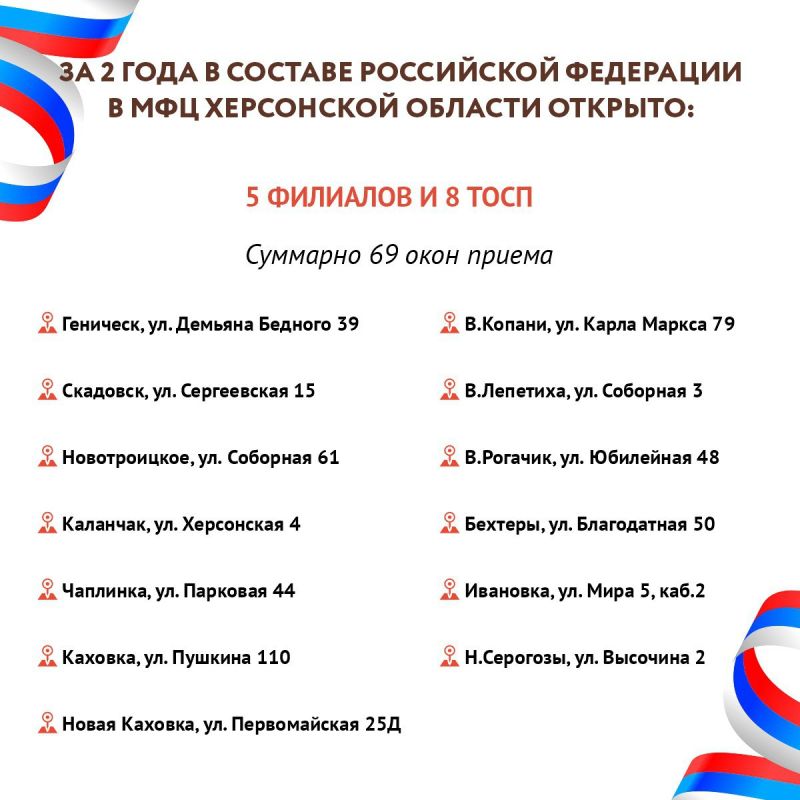 ЗА 2 ГОДА В СОСТАВЕ РОССИЙСКОЙ ФЕДЕРАЦИИ В МФЦ ХЕРСОНСКОЙ ОБЛАСТИ ОТКРЫТО:

5 ФИЛИАЛОВ И 8 ТОСП

Суммарно 69 окон приема

Геническ, ул. Демьяна Бедного 39

Скадовск, ул. Сергеевская 15

Новотроицкое, ул. Соборная 61

Каланчак, ул. Херсонская 4

Чаплинка, ул. Парковая 44

Каховка, ул. Пушкина 110

Новая Каховка, ул. Первомайская 25Д

В.Копани, ул. Карла Маркса 79

В.Лепетиха, ул. Соборная 3

В.Рогачик, ул. Юбилейная 48

Бехтеры, ул. Благодатная 50

Ивановка, ул. Мира 5, каб.2

Н.Серогозы, ул. Высочина 2